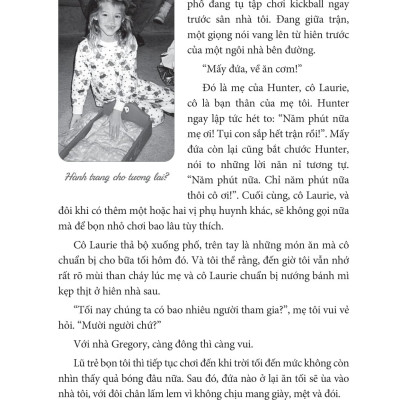 phố đang tụ tập chơi kickball ngay trước sân nhà tôi. Đang giữa trận, một giọng nói vang lên từ hiên trước của một ngôi nhà bên đường.

"Mấy đứa, về ăn cơm!"

Đó là mẹ của Hunter, cô Laurie, cô là bạn thân của mẹ tôi. Hunter ngay lập tức hét to: "Năm phút nữa mẹ ơi! Tụi con sắp hết trận rồi!". Mấy đứa còn lại cũng bắt chước Hunter, nói to những lời năn nỉ tương tự. "Năm phút nữa. Chỉ năm phút nữa thôi cô ơi!". Cuối cùng, cô Laurie, và đôi khi có thêm một hoặc hai vị phụ huynh khác, sẽ không gọi nữa mà để bọn nhỏ chơi bao lâu tùy thích.

Hành trang cho tương lai?

Cô Laurie thả bộ xuống phố, trên tay là những món ăn mà cô chuẩn bị cho bữa tối hôm đó. Và tôi thề rằng, đến giờ tôi vẫn nhớ rất rõ mùi than cháy lúc mẹ và cô Laurie chuẩn bị nướng bánh mì kẹp thịt ở hiên nhà sau.

"Tối nay chúng ta có bao nhiêu người tham gia?", mẹ tôi vui vẻ hỏi. "Mười người chứ?"

Với nhà Gregory, càng đông thì càng vui.

Lũ trẻ bọn tôi thì tiếp tục chơi đến khi trời tối đến mức không còn nhìn thấy quả bóng đâu nữa. Sau đó, đứa nào ở lại ăn tối sẽ ùa vào nhà tôi, với đôi chân lấm lem vì không chịu mang giày, mệt và đói.